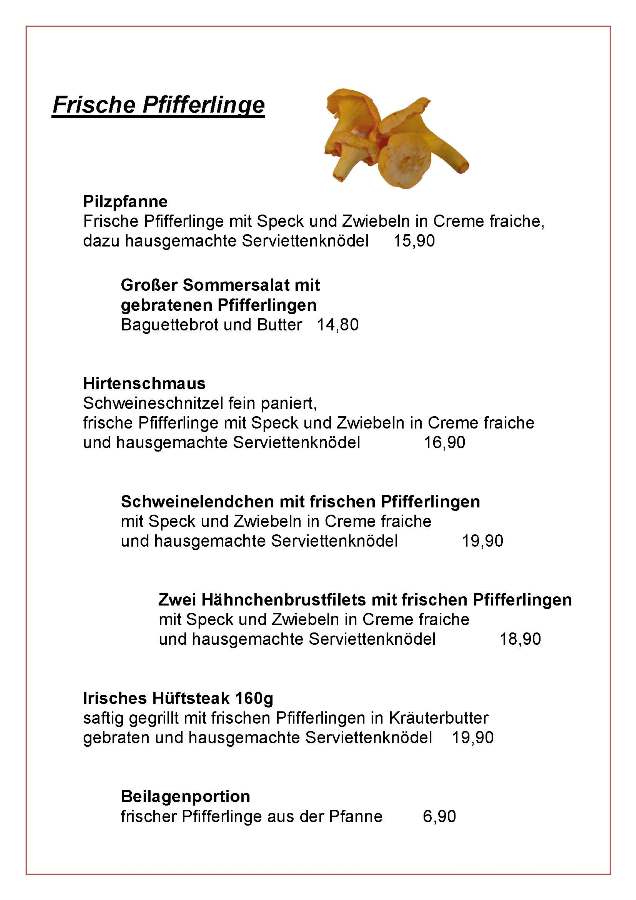 Frische Pfifferlinge

Pilzpfanne
Frische Pfifferlinge mit Speck und Zwiebeln in Creme fraiche, dazu hausgemachte Serviettenknödel 15,90

Großer Sommersalat mit gebratenen Pfifferlingen
Baguettebrot und Butter 14,80

Hirtenschmaus
Schweineschnitzel fein paniert, frische Pfifferlinge mit Speck und Zwiebeln in Creme fraiche und hausgemachte Serviettenknödel 16,90

Schweinelendchen mit frischen Pfifferlingen
mit Speck und Zwiebeln in Creme fraiche und hausgemachte Serviettenknödel 19,90

Zwei Hähnchenbrustfilets mit frischen Pfifferlingen
mit Speck und Zwiebeln in Creme fraiche und hausgemachte Serviettenknödel 18,90

Irisches Hüftsteak 160g
saftig gegrillt mit frischen Pfifferlingen in Kräuterbutter gebraten und hausgemachte Serviettenknödel 19,90

Beilagenportion
frischer Pfifferlinge aus der Pfanne 6,90